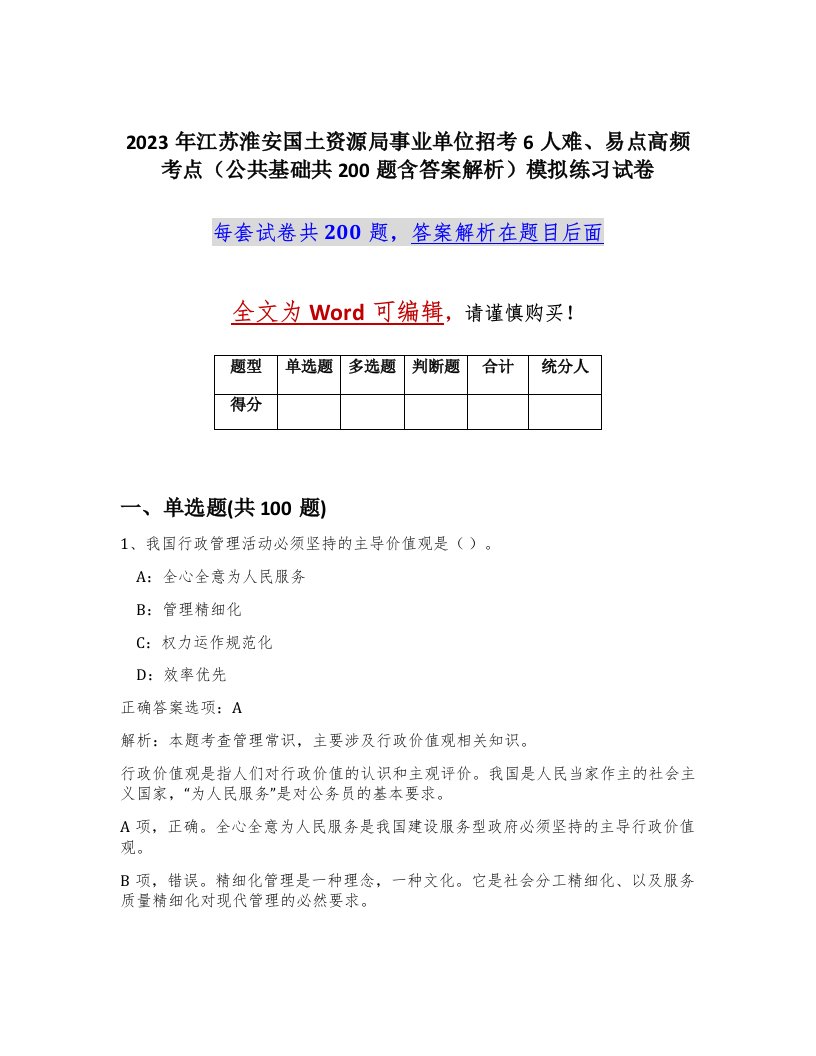 2023 年江苏淮安国土资源局事业单位招考 6 人难、易点高频考点（公共基础共 200 题含答案解析）模拟练习试卷

每套试卷共 200 题，答案解析在题目后面

全文为 Word 可编辑，请谨慎购买！

| 题型 | 单选题 | 多选题 | 判断题 | 合计 | 统分人 |
|---|---|---|---|---|---|
| 得分 | | | | | |

一、单选题(共 100 题)

1、我国行政管理活动必须坚持的主导价值观是（ ）。

A：全心全意为人民服务

B：管理精细化

C：权力运作规范化

D：效率优先

正确答案选项：A

解析：本题考查管理常识，主要涉及行政价值观相关知识。

行政价值观是指人们对行政价值的认识和主观评价。我国是人民当家作主的社会主义国家，“为人民服务”是对公务员的基本要求。

A 项，正确。全心全意为人民服务是我国建设服务型政府必须坚持的主导行政价值观。

B 项，错误。精细化管理是一种理念，一种文化。它是社会分工精细化、以及服务质量精细化对现代管理的必然要求。